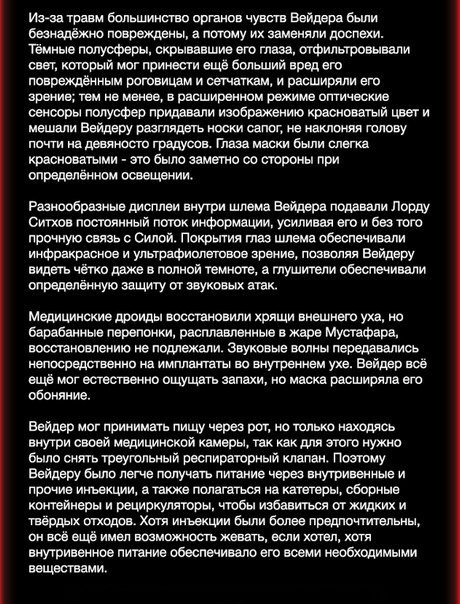 Из-за травм большинство органов чувств Вейдера были безнадёжно повреждены, а потому их заменяли доспехи. Тёмные полусферы, скрывавшие его глаза, отфильтровывали свет, который мог принести ещё больший вред его повреждённым роговицам и сетчаткам, и расширяли его зрение; тем не менее, в расширенном режиме оптические сенсоры полусфер придавали изображению красноватый цвет и мешали Вейдеру разглядеть носки сапог, не наклоняя голову почти на девяносто градусов. Глаза маски были слегка красноватыми - это было заметно со стороны при определённом освещении.

Разнообразные дисплеи внутри шлема Вейдера подавали Лорду Ситхов постоянный поток информации, усиливая его и без того прочную связь с Силой. Покрытия глаз шлема обеспечивали инфракрасное и ультрафиолетовое зрение, позволяя Вейдеру видеть чётко даже в полной темноте, а глушители обеспечивали определённую защиту от звуковых атак.

Медицинские дроиды восстановили хрящи внешнего уха, но барабанные перепонки, расплавленные в жаре Мустафара, восстановлению не подлежали. Звуковые волны передавались непосредственно на имплантаты во внутреннем ухе. Вейдер всё ещё мог естественно ощущать запахи, но маска расширяла его обоняние.

Вейдер мог принимать пищу через рот, но только находясь внутри своей медицинской камеры, так как для этого нужно было снять треугольный респираторный клапан. Поэтому Вейдеру было легче получать питание через внутривенные и прочие инъекции, а также полагаться на катетеры, сборные контейнеры и рециркуляторы, чтобы избавиться от жидких и твёрдых отходов. Хотя инъекции были более предпочтительны, он всё ещё имел возможность жевать, если хотел, хотя внутривенное питание обеспечивало его всеми необходимыми веществами.